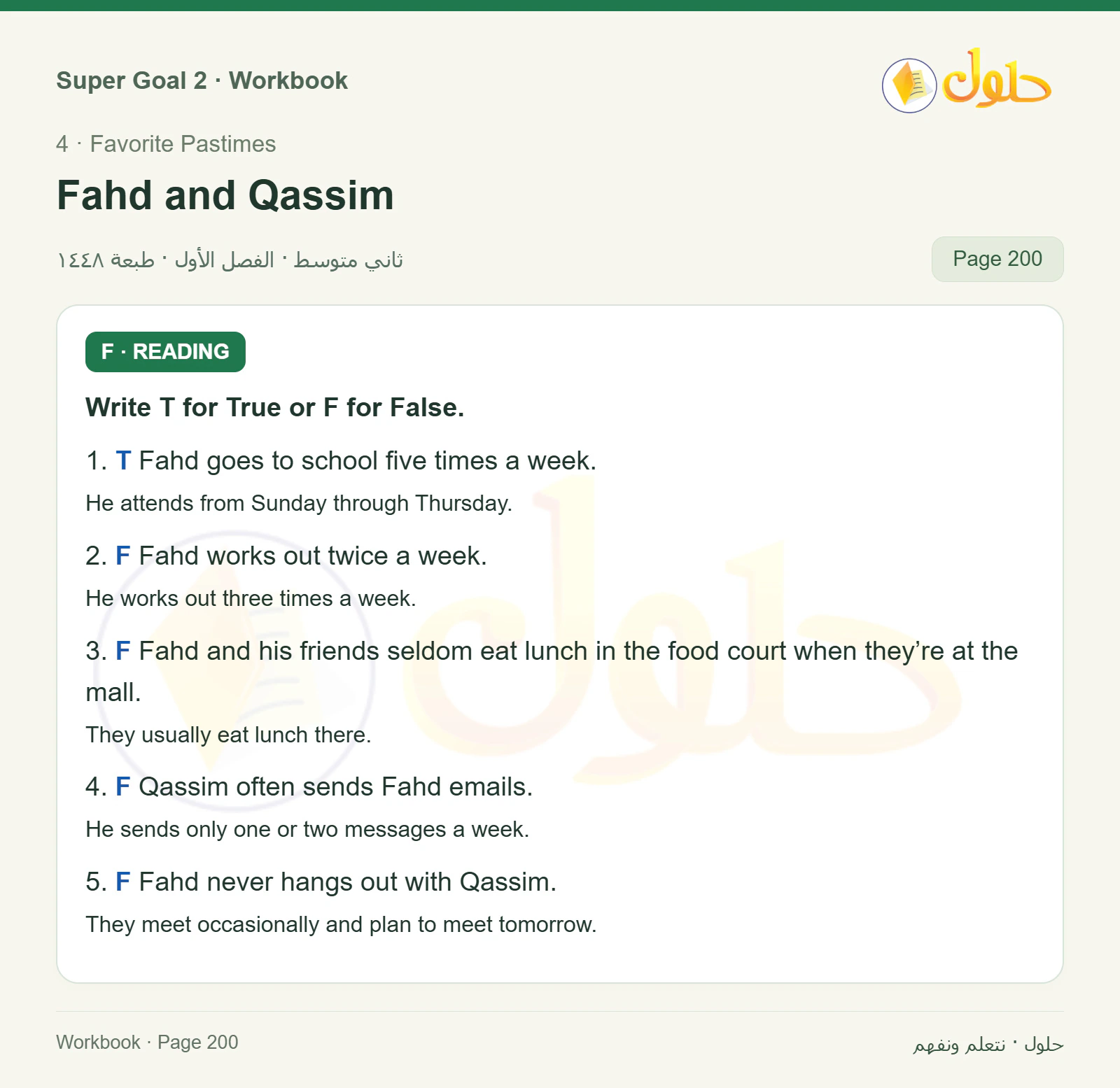 Super Goal 2 · Workbook

حلول

4 · Favorite Pastimes

Fahd and Qassim

ثاني متوسط · الفصل الأول · طبعة ١٤٤٨

Page 200

F · READING

Write T for True or F for False.

1. T Fahd goes to school five times a week.

He attends from Sunday through Thursday.

2. F Fahd works out twice a week.

He works out three times a week.

3. F Fahd and his friends seldom eat lunch in the food court when they're at the mall.

They usually eat lunch there.

4. F Qassim often sends Fahd emails.

He sends only one or two messages a week.

5. F Fahd never hangs out with Qassim.

They meet occasionally and plan to meet tomorrow.

Workbook · Page 200

حلول · نتعلم ونفهم